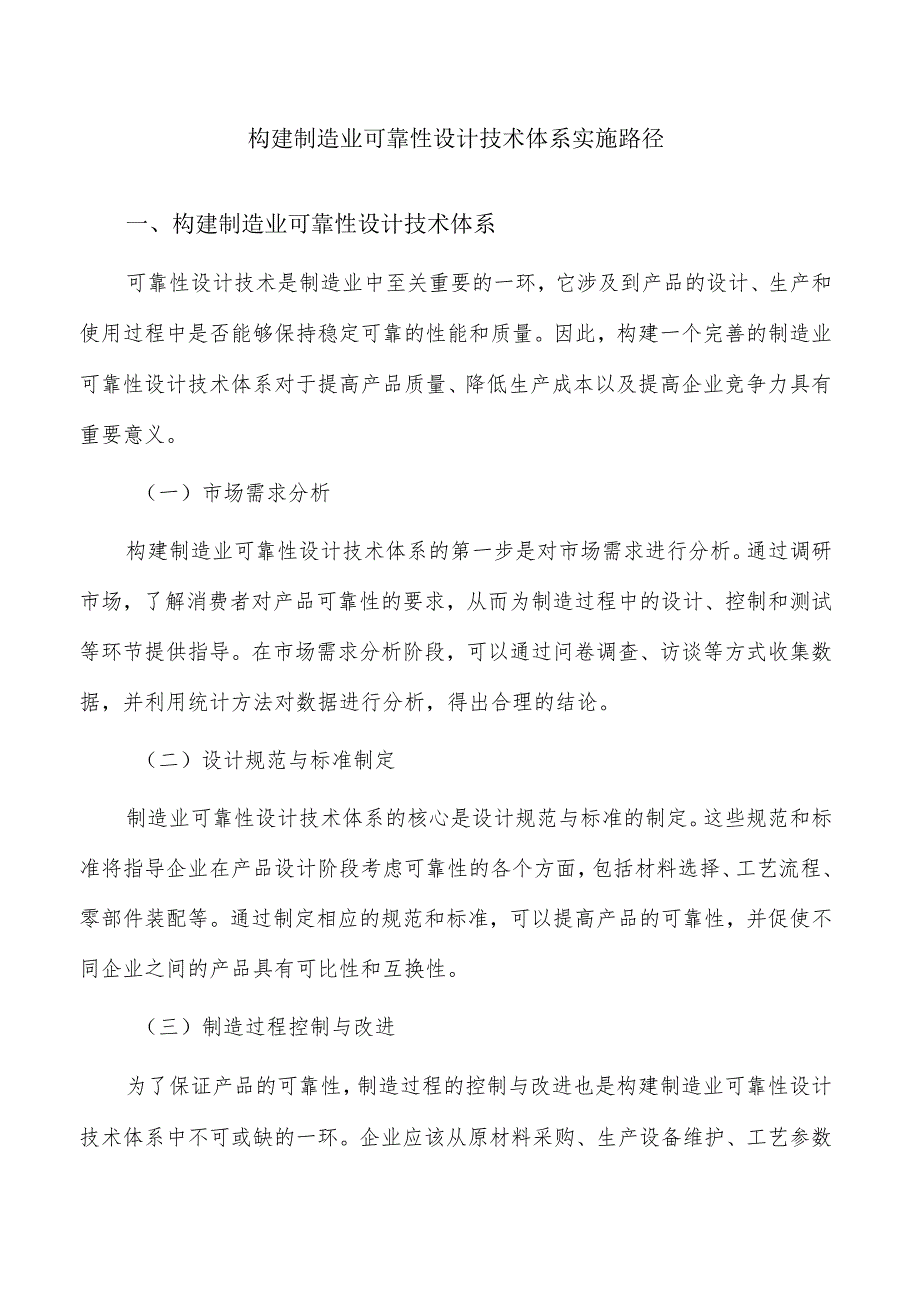 构建制造业可靠性设计技术体系实施路径

一、构建制造业可靠性设计技术体系

可靠性设计技术是制造业中至关重要的一环，它涉及到产品的设计、生产和使用过程中是否能够保持稳定可靠的性能和质量。因此，构建一个完善的制造业可靠性设计技术体系对于提高产品质量、降低生产成本以及提高企业竞争力具有重要意义。

（一）市场需求分析

构建制造业可靠性设计技术体系的第一步是对市场需求进行分析。通过调研市场，了解消费者对产品可靠性的要求，从而为制造过程中的设计、控制和测试等环节提供指导。在市场需求分析阶段，可以通过问卷调查、访谈等方式收集数据，并利用统计方法对数据进行分析，得出合理的结论。

（二）设计规范与标准制定

制造业可靠性设计技术体系的核心是设计规范与标准的制定。这些规范和标准将指导企业在产品设计阶段考虑可靠性的各个方面，包括材料选择、工艺流程、零部件装配等。通过制定相应的规范和标准，可以提高产品的可靠性，并促使不同企业之间的产品具有可比性和互换性。

（三）制造过程控制与改进

为了保证产品的可靠性，制造过程的控制与改进也是构建制造业可靠性设计技术体系中不可或缺的一环。企业应该从原材料采购、生产设备维护、工艺参数